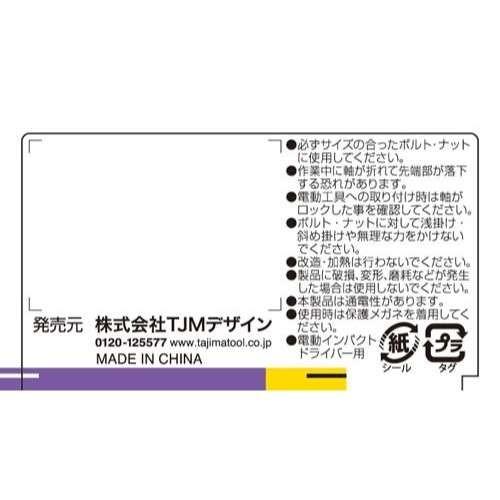 発売元 株式会社TJMデザイン
0120-125577 www.tajimatool.co.jp
MADE IN CHINA

●必ずサイズの合ったボルト・ナットに使用してください。
●作業中に軸が折れて先端部が落下する恐れがあります。
●電動工具への取り付け時は軸がロックした事を確認してください。
●ボルト・ナットに対して浅掛け・斜め掛けや無理な力をかけないでください。
●改造・加熱は行わないでください。
●製品に破損、変形、磨耗などが発生した場合は使用しないでください。
●本製品は通電性があります。
●使用時は保護メガネを着用してください。
●電動インパクトドライバー用

紙
シール
プラ
タグ